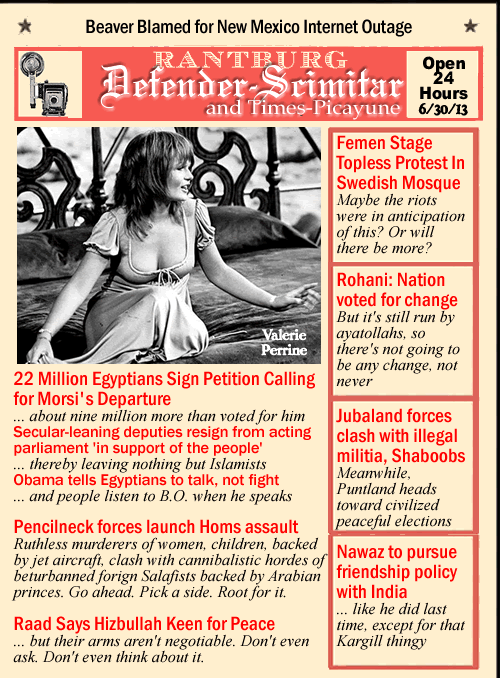 Beaver Blamed for New Mexico Internet Outage

RANTBURG
Defender-Scimitar
and Times-Picayune

Open 24 Hours 6/30/13

Valerie Perrine

22 Million Egyptians Sign Petition Calling for Morsi's Departure
... about nine million more than voted for him
Secular-leaning deputies resign from acting parliament 'in support of the people'
... thereby leaving nothing but Islamists
Obama tells Egyptians to talk, not fight
... and people listen to B.O. when he speaks

Pencilneck forces launch Homs assault
Ruthless murderers of women, children, backed by jet aircraft, clash with cannibalistic hordes of beturbanned forign Salafists backed by Arabian princes. Go ahead. Pick a side. Root for it.

Raad Says Hizbullah Keen for Peace
... but their arms aren't negotiable. Don't even ask. Don't even think about it.

Femen Stage Topless Protest In Swedish Mosque
Maybe the riots were in anticipation of this? Or will there be more?

Rohani: Nation voted for change
But it's still run by ayatollahs, so there's not going to be any change, not never

Jubaland forces clash with illegal militia, Shaboobs
Meanwhile, Puntland heads toward civilized peaceful elections

Nawaz to pursue friendship policy with India
... like he did last time, except for that Kargill thingy